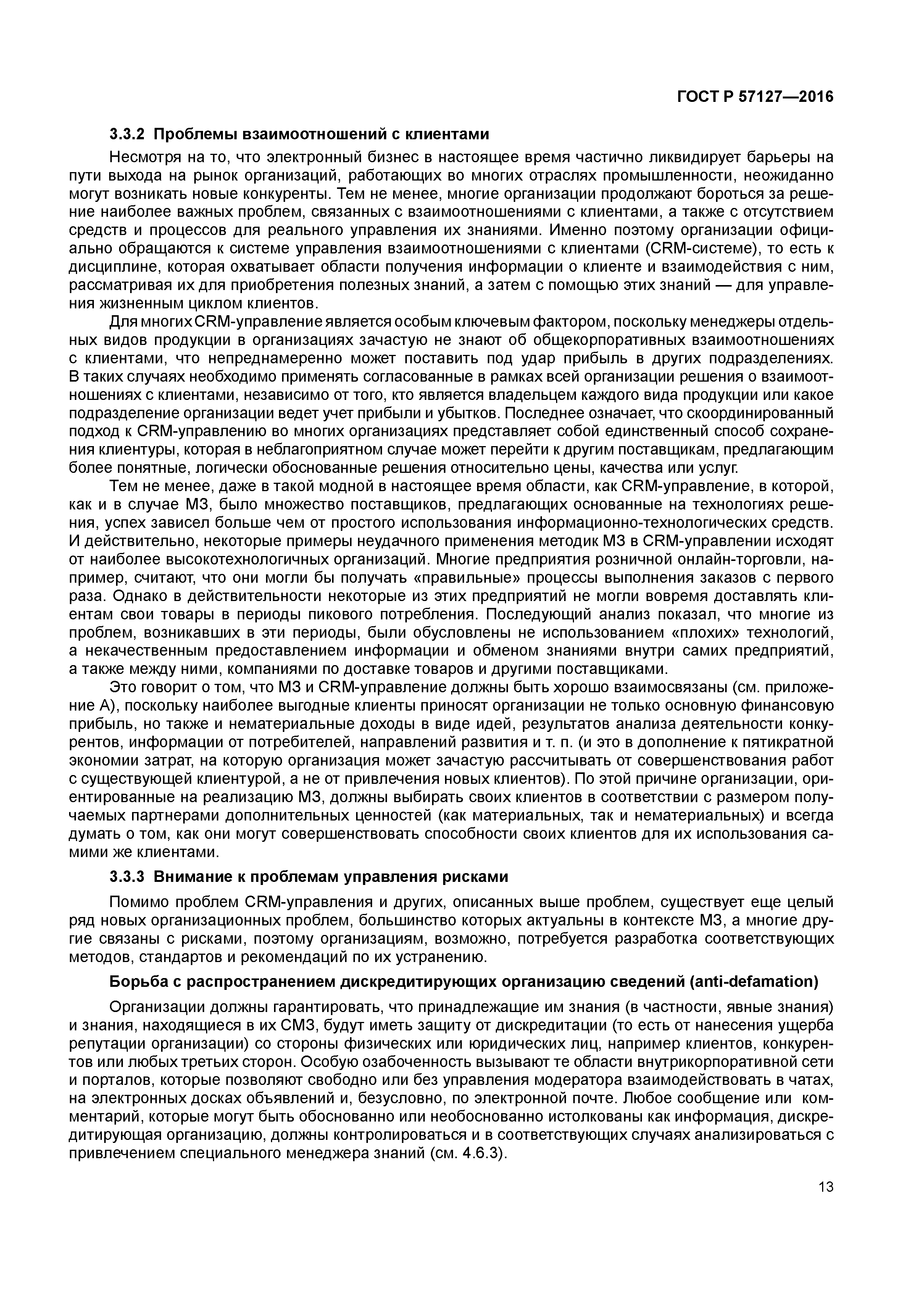 ГОСТ Р 57127—2016

3.3.2 Проблемы взаимоотношений с клиентами

Несмотря на то, что электронный бизнес в настоящее время частично ликвидирует барьеры на пути выхода на рынок организаций, работающих во многих отраслях промышленности, неожиданно могут возникать новые конкуренты. Тем не менее, многие организации продолжают бороться за решение наиболее важных проблем, связанных с взаимоотношениями с клиентами, а также с отсутствием средств и процессов для реального управления их знаниями. Именно поэтому организации официально обращаются к системе управления взаимоотношениями с клиентами (CRM-системе), то есть к дисциплине, которая охватывает области получения информации о клиенте и взаимодействия с ним, рассматривая их для приобретения полезных знаний, а затем с помощью этих знаний — для управления жизненным циклом клиентов.

Для многих CRM-управление является особым ключевым фактором, поскольку менеджеры отдельных видов продукции в организациях зачастую не знают об общекорпоративных взаимоотношениях с клиентами, что непреднамеренно может поставить под удар прибыль в других подразделениях. В таких случаях необходимо применять согласованные в рамках всей организации решения о взаимоотношениях с клиентами, независимо от того, кто является владельцем каждого вида продукции или какое подразделение организации ведет учет прибыли и убытков. Последнее означает, что скоординированный подход к CRM-управлению во многих организациях представляет собой единственный способ сохранения клиентуры, которая в неблагоприятном случае может перейти к другим поставщикам, предлагающим более понятные, логически обоснованные решения относительно цены, качества или услуг.

Тем не менее, даже в такой модной в настоящее время области, как CRM-управление, в которой, как и в случае МЗ, было множество поставщиков, предлагающих основанные на технологиях решения, успех зависел больше чем от простого использования информационно-технологических средств. И действительно, некоторые примеры неудачного применения методик МЗ в CRM-управлении исходят от наиболее высокотехнологичных организаций. Многие предприятия розничной онлайн-торговли, например, считают, что они могли бы получать «правильные» процессы выполнения заказов с первого раза. Однако в действительности некоторые из этих предприятий не могли вовремя доставлять клиентам свои товары в периоды пикового потребления. Последующий анализ показал, что многие из проблем, возникавших в эти периоды, были обусловлены не использованием «плохих» технологий, а некачественным предоставлением информации и обменом знаниями внутри самих предприятий, а также между ними, компаниями по доставке товаров и другими поставщиками.

Это говорит о том, что МЗ и CRM-управление должны быть хорошо взаимосвязаны (см. приложение А), поскольку наиболее выгодные клиенты приносят организации не только основную финансовую прибыль, но также и нематериальные доходы в виде идей, результатов анализа деятельности конкурентов, информации от потребителей, направлений развития и т. п. (и это в дополнение к пятикратной экономии затрат, на которую организация может зачастую рассчитывать от совершенствования работ с существующей клиентурой, а не от привлечения новых клиентов). По этой причине организации, ориентированные на реализацию МЗ, должны выбирать своих клиентов в соответствии с размером получаемых партнерами дополнительных ценностей (как материальных, так и нематериальных) и всегда думать о том, как они могут совершенствовать способности своих клиентов для их использования самими же клиентами.

3.3.3 Внимание к проблемам управления рисками

Помимо проблем CRM-управления и других, описанных выше проблем, существует еще целый ряд новых организационных проблем, большинство которых актуальны в контексте МЗ, а многие другие связаны с рисками, поэтому организациям, возможно, потребуется разработка соответствующих методов, стандартов и рекомендаций по их устранению.

Борьба с распространением дискредитирующих организацию сведений (anti-defamation)

Организации должны гарантировать, что принадлежащие им знания (в частности, явные знания) и знания, находящиеся в их СМЗ, будут иметь защиту от дискредитации (то есть от нанесения ущерба репутации организации) со стороны физических или юридических лиц, например клиентов, конкурентов или любых третьих сторон. Особую озабоченность вызывают те области внутрикорпоративной сети и порталов, которые позволяют свободно или без управления модератора взаимодействовать в чатах, на электронных досках объявлений и, безусловно, по электронной почте. Любое сообщение или комментарий, которые могут быть обоснованно или необоснованно истолкованы как информация, дискредитирующая организацию, должны контролироваться и в соответствующих случаях анализироваться с привлечением специального менеджера знаний (см. 4.6.3).

13